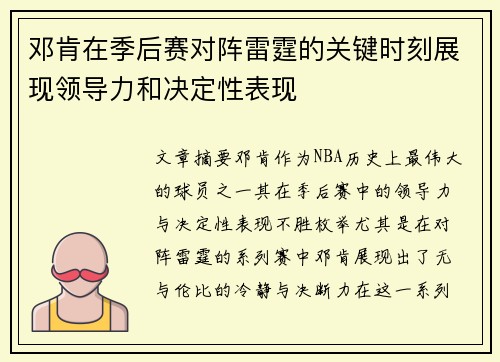 邓肯在季后赛对阵雷霆的关键时刻展现领导力和决定性表现

文章摘要邓肯作为NBA历史上最伟大的球员之一其在季后赛中的领导力与决定性表现不胜枚举尤其是在对阵雷霆的系列赛中邓肯展现出了无与伦比的冷静与决断力在这一系列